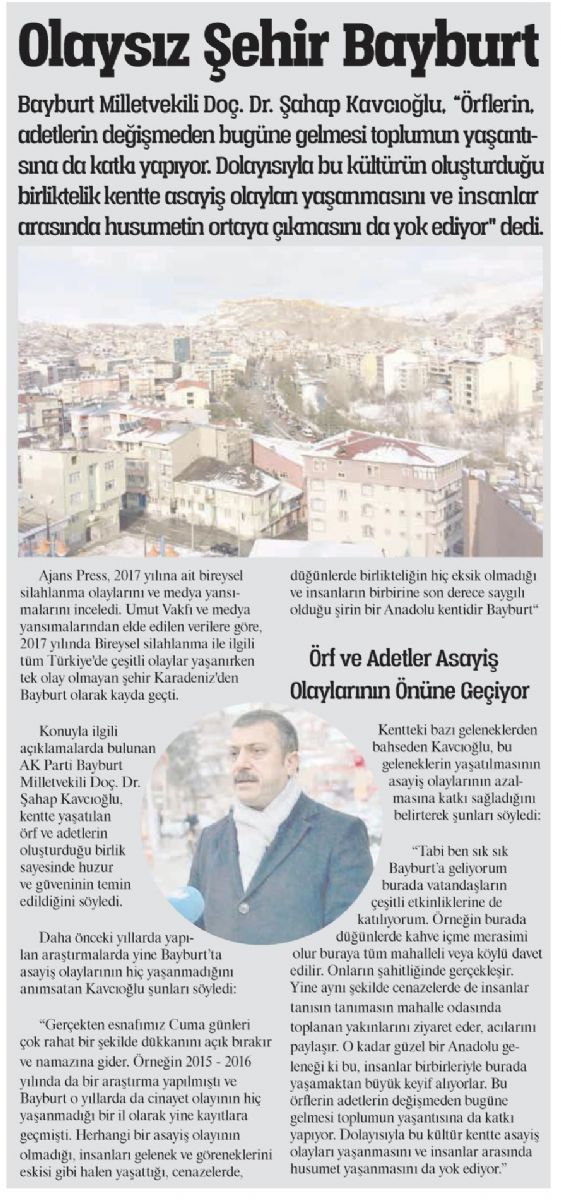 Olaysız Şehir Bayburt

Bayburt Milletvekili Doç. Dr. Şahap Kavcıoğlu, "Örflerin, adetlerin değişmeden bugüne gelmesi toplumun yaşantısına da katkı yapıyor. Dolayısıyla bu kültürün oluşturduğu birliktelik kentte asayiş olayları yaşanmasını ve insanlar arasında husumetin ortaya çıkmasını da yok ediyor" dedi.

Ajans Press, 2017 yılına ait bireysel silahlanma olaylarını ve medya yansımalarını inceledi. Umut Vakfı ve medya yansımalarından elde edilen verilere göre, 2017 yılında Bireysel silahlanma ile ilgili tüm Türkiye'de çeşitli olaylar yaşanırken tek olay olmayan şehir Karadeniz'den Bayburt olarak kayda geçti.

Konuyla ilgili açıklamalarda bulunan AK Parti Bayburt Milletvekili Doç. Dr. Şahap Kavcıoğlu, kentte yaşatılan örf ve adetlerin oluşturduğu birlik sayesinde huzur ve güveninin temin edildiğini söyledi.

Daha önceki yıllarda yapılan araştırmalarda yine Bayburt'ta asayiş olaylarının hiç yaşanmadığını anımsatan Kavcıoğlu şunları söyledi:

"Gerçekten esnafımız Cuma günleri çok rahat bir şekilde dükkanını açık bırakır ve namazına gider. Örneğin 2015 - 2016 yılında da bir araştırma yapılmıştı ve Bayburt o yıllarda da cinayet olayının hiç yaşanmadığı bir il olarak yine kayıtlara geçmişti. Herhangi bir asayiş olayının olmadığı, insanları gelenek ve göreneklerini eskisi gibi halen yaşattığı, cenazelerde, düğünlerde birlikteliğin hiç eksik olmadığı ve insanların birbirine son derece saygılı olduğu şirin bir Anadolu kentidir Bayburt"

Örf ve Adetler Asayiş Olaylarının Önüne Geçiyor

Kentteki bazı geleneklerden bahseden Kavcıoğlu, bu geleneklerin yaşatılmasının asayiş olaylarının azalmasına katkı sağladığını belirterek şunları söyledi:

"Tabi ben sık sık Bayburt'a geliyorum burada vatandaşların çeşitli etkinliklerine de katılıyorum. Örneğin burada düğünlerde kahve içme merasimi olur buraya tüm mahalleli veya köylü davet edilir. Onların şahitliğinde gerçekleşir. Yine aynı şekilde cenazelerde de insanlar tanısın tanımasın mahalle odasında toplanan yakınlarını ziyaret eder, acılarını paylaşır. O kadar güzel bir Anadolu geleneği ki bu, insanlar birbirleriyle burada yaşamaktan büyük keyif alıyorlar. Bu örflerin adetlerin değişmeden bugüne gelmesi toplumun yaşantısına da katkı yapıyor. Dolayısıyla bu kültür kentte asayiş olayları yaşanmasını ve insanlar arasında husumet yaşanmasını da yok ediyor."